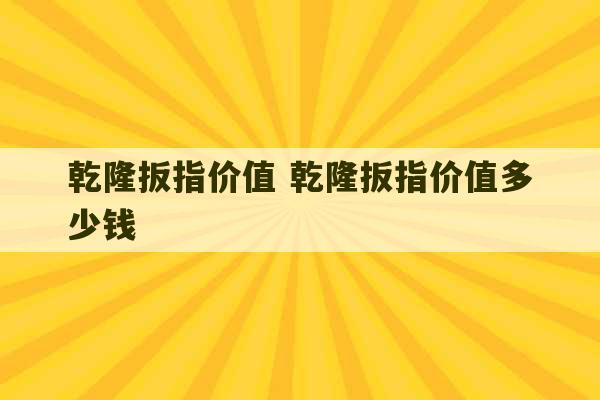 乾隆扳指价值 乾隆扳指价值多少钱